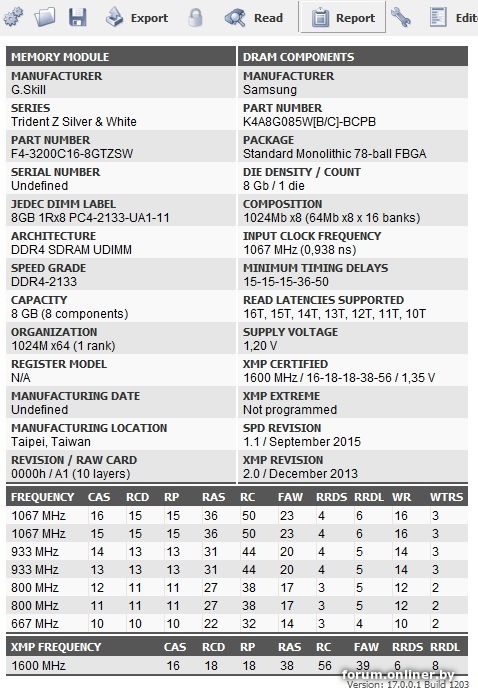 Export Read Report Edit

| MEMORY MODULE | DRAM COMPONENTS |
|---|---|
| MANUFACTURER G.Skill | MANUFACTURER Samsung |
| SERIES Trident Z Silver & White | PART NUMBER K4A8G085W[B/C]-BCPB |
| PART NUMBER F4-3200C16-8GTZSW | PACKAGE Standard Monolithic 78-ball FBGA |
| SERIAL NUMBER Undefined | DIE DENSITY / COUNT 8 Gb / 1 die |
| JEDEC DIMM LABEL 8GB 1Rx8 PC4-2133-UA1-11 | COMPOSITION 1024Mb x8 (64Mb x8 x 16 banks) |
| ARCHITECTURE DDR4 SDRAM UDIMM | INPUT CLOCK FREQUENCY 1067 MHz (0,938 ns) |
| SPEED GRADE DDR4-2133 | MINIMUM TIMING DELAYS 15-15-15-36-50 |
| CAPACITY 8 GB (8 components) | READ LATENCIES SUPPORTED 16T, 15T, 14T, 13T, 12T, 11T, 10T |
| ORGANIZATION 1024M x64 (1 rank) | SUPPLY VOLTAGE 1,20 V |
| REGISTER MODEL N/A | XMP CERTIFIED 1600 MHz / 16-18-18-38-56 / 1,35 V |
| MANUFACTURING DATE Undefined | XMP EXTREME Not programmed |
| MANUFACTURING LOCATION Taipei, Taiwan | SPD REVISION 1.1 / September 2015 |
| REVISION / RAW CARD 0000h / A1 (10 layers) | XMP REVISION 2.0 / December 2013 |

| FREQUENCY | CAS | RCD | RP | RAS | RC | FAW | RRDS | RRDL | WR | WTRS |
|---|---|---|---|---|---|---|---|---|---|---|
| 1067 MHz | 16 | 15 | 15 | 36 | 50 | 23 | 4 | 6 | 16 | 3 |
| 1067 MHz | 15 | 15 | 15 | 36 | 50 | 23 | 4 | 6 | 16 | 3 |
| 933 MHz | 14 | 13 | 13 | 31 | 44 | 20 | 4 | 5 | 14 | 3 |
| 933 MHz | 13 | 13 | 13 | 31 | 44 | 20 | 4 | 5 | 14 | 3 |
| 800 MHz | 12 | 11 | 11 | 27 | 38 | 17 | 3 | 5 | 12 | 2 |
| 800 MHz | 11 | 11 | 11 | 27 | 38 | 17 | 3 | 5 | 12 | 2 |
| 667 MHz | 10 | 10 | 10 | 22 | 32 | 14 | 3 | 4 | 10 | 2 |

| XMP FREQUENCY | CAS | RCD | RP | RAS | RC | FAW | RRDS | RRDL |
|---|---|---|---|---|---|---|---|---|
| 1600 MHz | 16 | 18 | 18 | 38 | 56 | 39 | 6 | 8 |

forum.onliner.by
Version: 17.0.0.1 Build 1203